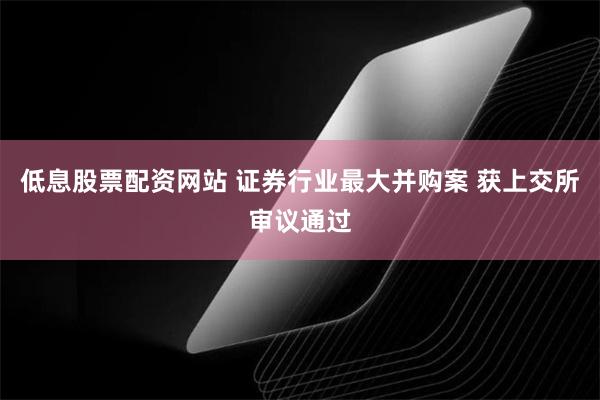 低息股票配资网站 证券行业最大并购案 获上交所审议通过